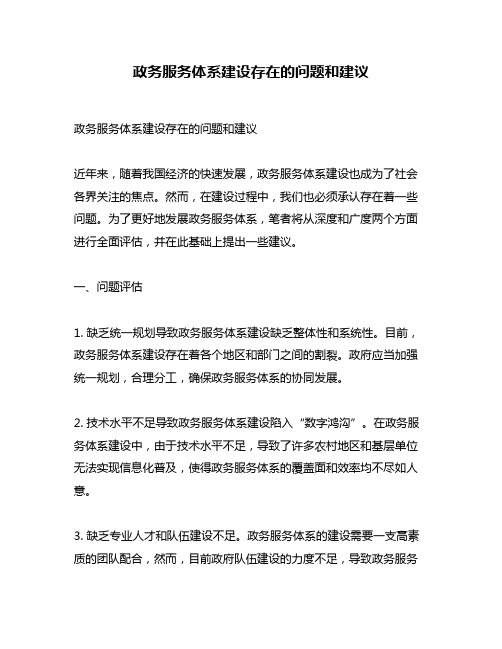 政务服务体系建设存在的问题和建议

政务服务体系建设存在的问题和建议

近年来，随着我国经济的快速发展，政务服务体系建设也成为了社会各界关注的焦点。然而，在建设过程中，我们也必须承认存在着一些问题。为了更好地发展政务服务体系，笔者将从深度和广度两个方面进行全面评估，并在此基础上提出一些建议。

一、问题评估

1. 缺乏统一规划导致政务服务体系建设缺乏整体性和系统性。目前，政务服务体系建设存在着各个地区和部门之间的割裂。政府应当加强统一规划，合理分工，确保政务服务体系的协同发展。

2. 技术水平不足导致政务服务体系建设陷入“数字鸿沟”。在政务服务体系建设中，由于技术水平不足，导致了许多农村地区和基层单位无法实现信息化普及，使得政务服务体系的覆盖面和效率均不尽如人意。

3. 缺乏专业人才和队伍建设不足。政务服务体系的建设需要一支高素质的团队配合，然而，目前政府队伍建设的力度不足，导致政务服务